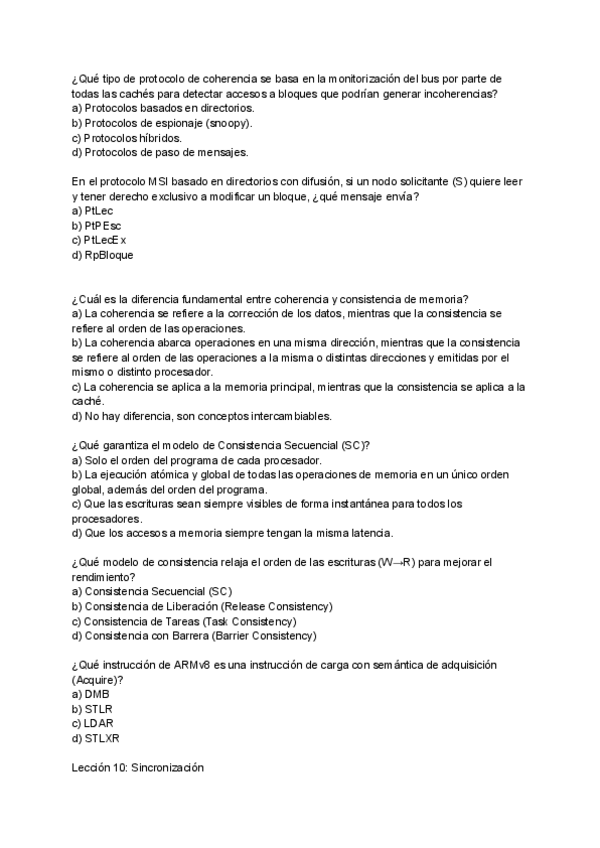 ¿Qué tipo de protocolo de coherencia se basa en la monitorización del bus por parte de todas las cachés para detectar accesos a bloques que podrían generar incoherencias?
a) Protocolos basados en directorios.
b) Protocolos de espionaje (snoopy).
c) Protocolos híbridos.
d) Protocolos de paso de mensajes.

En el protocolo MSI basado en directorios con difusión, si un nodo solicitante (S) quiere leer y tener derecho exclusivo a modificar un bloque, ¿qué mensaje envía?
a) PtLec
b) PtPEsc
c) PtLecEx
d) RpBloque

¿Cuál es la diferencia fundamental entre coherencia y consistencia de memoria?
a) La coherencia se refiere a la corrección de los datos, mientras que la consistencia se refiere al orden de las operaciones.
b) La coherencia abarca operaciones en una misma dirección, mientras que la consistencia se refiere al orden de las operaciones a la misma o distintas direcciones y emitidas por el mismo o distinto procesador.
c) La coherencia se aplica a la memoria principal, mientras que la consistencia se aplica a la caché.
d) No hay diferencia, son conceptos intercambiables.

¿Qué garantiza el modelo de Consistencia Secuencial (SC)?
a) Solo el orden del programa de cada procesador.
b) La ejecución atómica y global de todas las operaciones de memoria en un único orden global, además del orden del programa.
c) Que las escrituras sean siempre visibles de forma instantánea para todos los procesadores.
d) Que los accesos a memoria siempre tengan la misma latencia.

¿Qué modelo de consistencia relaja el orden de las escrituras (W→R) para mejorar el rendimiento?
a) Consistencia Secuencial (SC)
b) Consistencia de Liberación (Release Consistency)
c) Consistencia de Tareas (Task Consistency)
d) Consistencia con Barrera (Barrier Consistency)

¿Qué instrucción de ARMv8 es una instrucción de carga con semántica de adquisición (Acquire)?
a) DMB
b) STLR
c) LDAR
d) STLXR

Lección 10: Sincronización